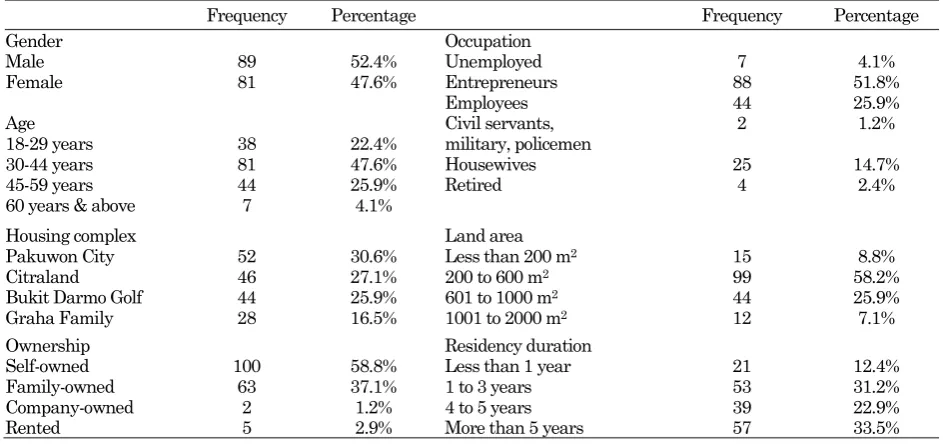 |  | Frequency | Percentage |  | Frequency | Percentage |
|---|---|---|---|---|---|
| Gender |  |  | Occupation |  |  |
| Male | 89 | 52.4% | Unemployed | 7 | 4.1% |
| Female | 81 | 47.6% | Entrepreneurs | 88 | 51.8% |
|  |  |  | Employees | 44 | 25.9% |
| Age |  |  | Civil servants, military, policemen | 2 | 1.2% |
| 18-29 years | 38 | 22.4% |  |  |  |
| 30-44 years | 81 | 47.6% | Housewives | 25 | 14.7% |
| 45-59 years | 44 | 25.9% | Retired | 4 | 2.4% |
| 60 years & above | 7 | 4.1% |  |  |  |
| Housing complex |  |  | Land area |  |  |
| Pakuwon City | 52 | 30.6% | Less than 200 $m^2$ | 15 | 8.8% |
| Citraland | 46 | 27.1% | 200 to 600 $m^2$ | 99 | 58.2% |
| Bukit Darmo Golf | 44 | 25.9% | 601 to 1000 $m^2$ | 44 | 25.9% |
| Graha Family | 28 | 16.5% | 1001 to 2000 $m^2$ | 12 | 7.1% |
| Ownership |  |  | Residency duration |  |  |
| Self-owned | 100 | 58.8% | Less than 1 year | 21 | 12.4% |
| Family-owned | 63 | 37.1% | 1 to 3 years | 53 | 31.2% |
| Company-owned | 2 | 1.2% | 4 to 5 years | 39 | 22.9% |
| Rented | 5 | 2.9% | More than 5 years | 57 | 33.5% |